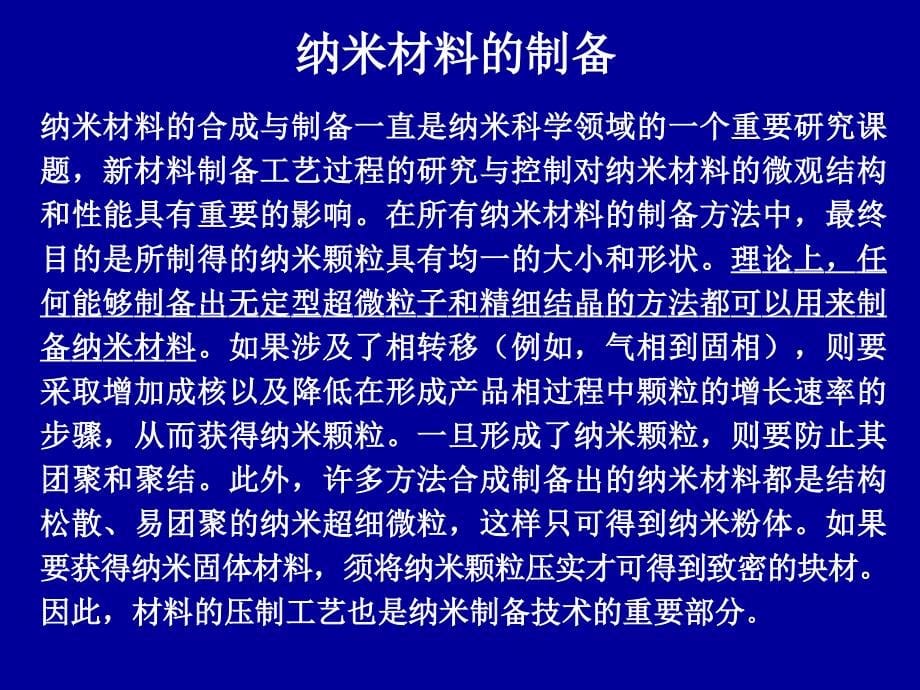 纳米材料的制备

纳米材料的合成与制备一直是纳米科学领域的一个重要研究课题，新材料制备工艺过程的研究与控制对纳米材料的微观结构和性能具有重要的影响。在所有纳米材料的制备方法中，最终目的是所制得的纳米颗粒具有均一的大小和形状。理论上，任何能够制备出无定型超微粒子和精细结晶的方法都可以用来制备纳米材料。如果涉及了相转移（例如，气相到固相），则要采取增加成核以及降低在形成产品相过程中颗粒的增长速率的步骤，从而获得纳米颗粒。一旦形成了纳米颗粒，则要防止其团聚和聚结。此外，许多方法合成制备出的纳米材料都是结构松散、易团聚的纳米超细微粒，这样只可得到纳米粉体。如果要获得纳米固体材料，须将纳米颗粒压实才可得到致密的块材。因此，材料的压制工艺也是纳米制备技术的重要部分。